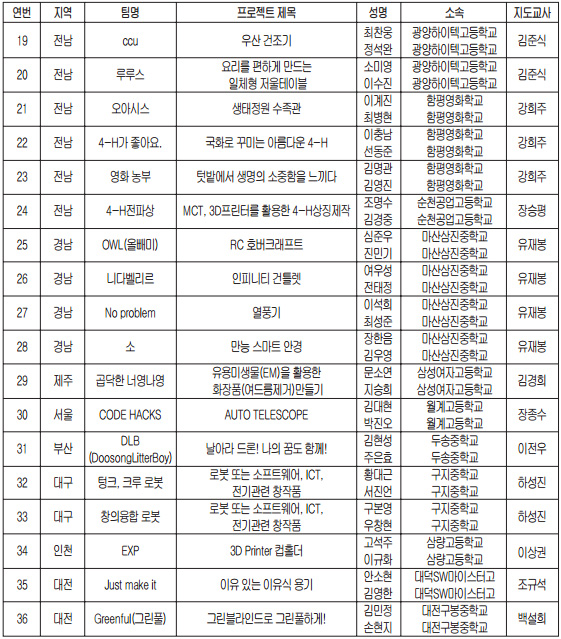 | 연번 | 지역 | 팀명 | 프로젝트 제목 | 성명 | 소속 | 지도교사 |
|---|---|---|---|---|---|---|
| 19 | 전남 | ccu | 우산 건조기 | 최찬웅 정석완 | 광양하이텍고등학교 광양하이텍고등학교 | 김준식 |
| 20 | 전남 | 루루스 | 요리를 편하게 만드는 일체형 저울테이블 | 소미영 이수진 | 광양하이텍고등학교 광양하이텍고등학교 | 김준식 |
| 21 | 전남 | 오아시스 | 생태정원 수족관 | 이계진 최병현 | 함평영화학교 함평영화학교 | 강희주 |
| 22 | 전남 | 4-H가 좋아요. | 국화로 꾸미는 아름다운 4-H | 이충남 선동준 | 함평영화학교 함평영화학교 | 강희주 |
| 23 | 전남 | 영화 농부 | 텃밭에서 생명의 소중함을 느끼다 | 김명관 김영진 | 함평영화학교 함평영화학교 | 강희주 |
| 24 | 전남 | 4-H전파상 | MCT, 3D프린터를 활용한 4-H상징제작 | 조명수 김경중 | 순천공업고등학교 순천공업고등학교 | 장승평 |
| 25 | 경남 | OWL(올빼미) | RC 호버크래프트 | 심준우 진민기 | 마산삼진중학교 마산삼진중학교 | 유재봉 |
| 26 | 경남 | 니다벨리르 | 인피니티 건틀렛 | 여우성 전태정 | 마산삼진중학교 마산삼진중학교 | 유재봉 |
| 27 | 경남 | No problem | 열풍기 | 이석희 최성준 | 마산삼진중학교 마산삼진중학교 | 유재봉 |
| 28 | 경남 | 소 | 만능 스마트 안경 | 장한음 김우영 | 마산삼진중학교 마산삼진중학교 | 유재봉 |
| 29 | 제주 | 곱닥한 너영나영 | 유용미생물(EM)을 활용한 화장품(여드름제거)만들기 | 문소연 지승희 | 삼성여자고등학교 삼성여자고등학교 | 김경희 |
| 30 | 서울 | CODE HACKS | AUTO TELESCOPE | 김대현 박진오 | 월계고등학교 월계고등학교 | 장종수 |
| 31 | 부산 | DLB (DoosongLitterBoy) | 날아라 드론! 나의 꿈도 함께! | 김현성 주은효 | 두송중학교 두송중학교 | 이전우 |
| 32 | 대구 | 텅크, 크루 로봇 | 로봇 또는 소프트웨어, ICT, 전기관련 창작품 | 황대근 서진언 | 구지중학교 구지중학교 | 하성진 |
| 33 | 대구 | 창의융합 로봇 | 로봇 또는 소프트웨어, ICT, 전기관련 창작품 | 구본영 우창현 | 구지중학교 구지중학교 | 하성진 |
| 34 | 인천 | EXP | 3D Printer 컵홀더 | 고석주 이규화 | 삼량고등학교 삼량고등학교 | 이상권 |
| 35 | 대전 | Just make it | 이유 있는 이유식 용기 | 안소현 김영한 | 대덕SW마이스터고 대덕SW마이스터고 | 조규석 |
| 36 | 대전 | Greenful(그린풀) | 그린블라인드로 그린풀하게! | 김민정 손현지 | 대전구봉중학교 대전구봉중학교 | 백설희 |